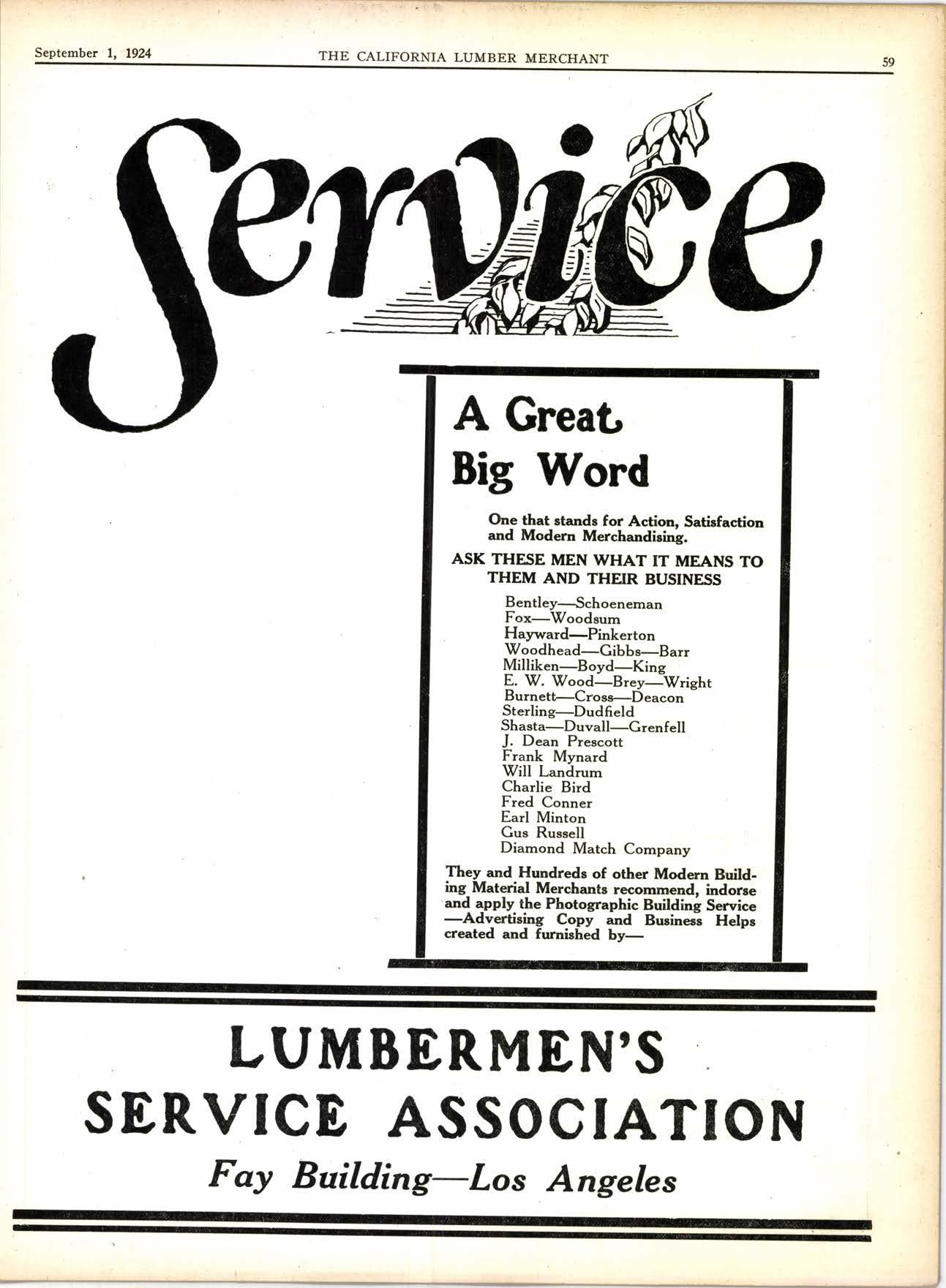 September 1, 1924 THE CALIFORNIA LUMBER MERCHANT 59

Service

A Great Big Word

One that stands for Action, Satisfaction and Modern Merchandising.

ASK THESE MEN WHAT IT MEANS TO THEM AND THEIR BUSINESS

Bentley—Schoeneman
Fox—Woodsum
Hayward—Pinkerton
Woodhead—Gibbs—Barr
Milliken—Boyd—King
E. W. Wood—Brey—Wright
Burnett—Cross—Deacon
Sterling—Dudfield
Shasta—Duvall—Grenfell
J. Dean Prescott
Frank Mynard
Will Landrum
Charlie Bird
Fred Conner
Earl Minton
Gus Russell
Diamond Match Company

They and Hundreds of other Modern Building Material Merchants recommend, indorse and apply the Photographic Building Service —Advertising Copy and Business Helps created and furnished by—

LUMBERMEN'S SERVICE ASSOCIATION

Fay Building—Los Angeles